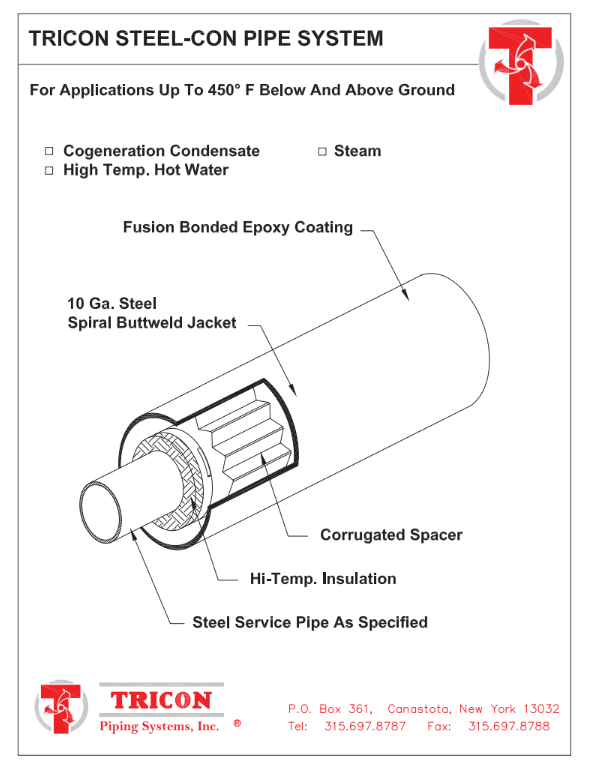 TRICON STEEL-CON PIPE SYSTEM

For Applications Up To 450° F Below And Above Ground

□ Cogeneration Condensate
□ High Temp. Hot Water
□ Steam

Fusion Bonded Epoxy Coating

10 Ga. Steel
Spiral Buttweld Jacket

Corrugated Spacer

Hi-Temp. Insulation

Steel Service Pipe As Specified

TRICON
Piping Systems, Inc. ®

P.O. Box 361, Canastota, New York 13032
Tel: 315.697.8787 Fax: 315.697.8788